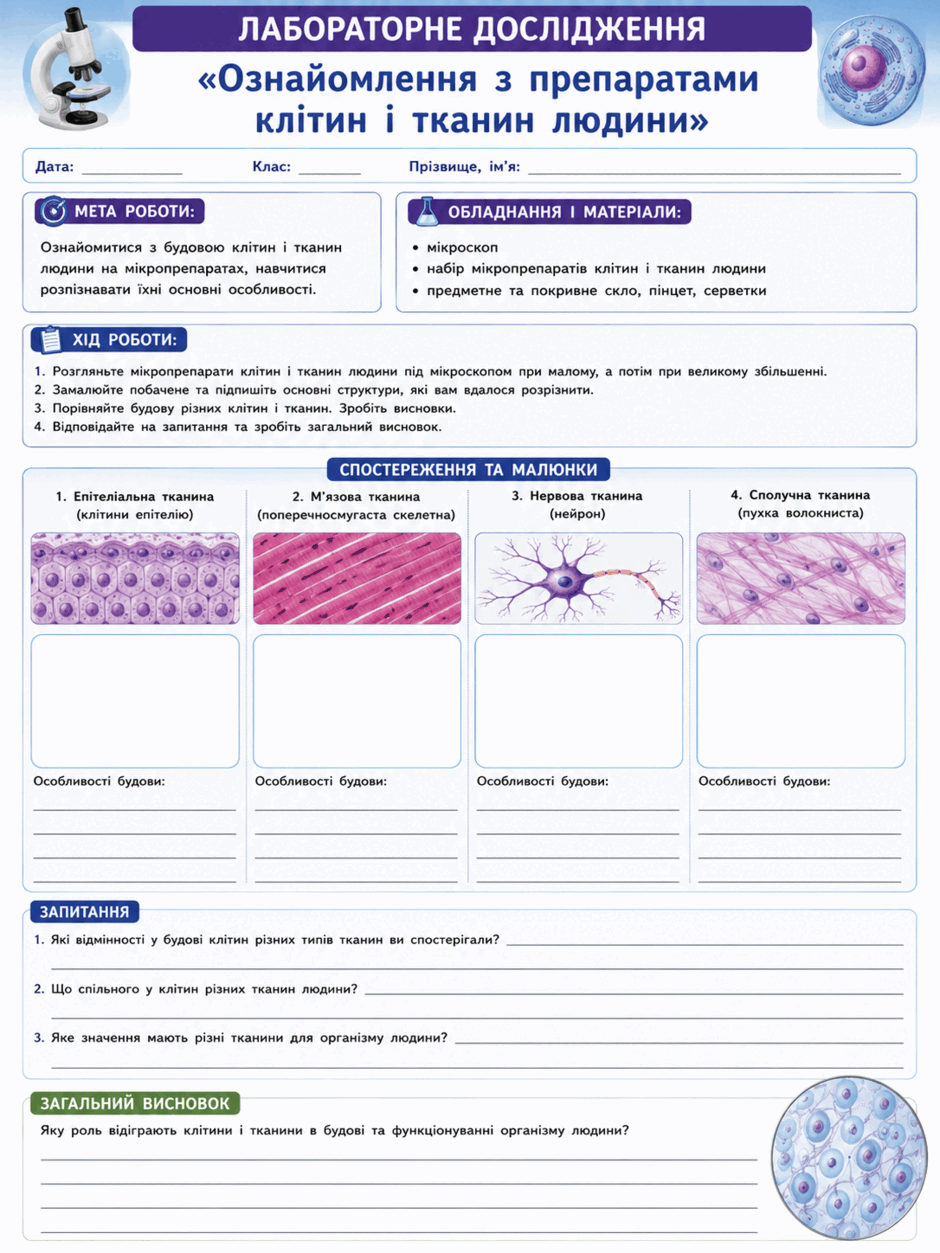 ЛАБОРАТОРНЕ ДОСЛІДЖЕННЯ

«Ознайомлення з препаратами клітин і тканин людини»

Дата: ____ Клас: ____ Прізвище, ім'я: ____

МЕТА РОБОТИ:

Ознайомитися з будовою клітин і тканин людини на мікропрепаратах, навчитися розпізнавати їхні основні особливості.

ОБЛАДНАННЯ І МАТЕРІАЛИ:

• мікроскоп
• набір мікропрепаратів клітин і тканин людини
• предметне та покривне скло, пінцет, серветки

ХІД РОБОТИ:

1. Розгляньте мікропрепарати клітин і тканин людини під мікроскопом при малому, а потім при великому збільшенні.
2. Замалюйте побачене та підпишіть основні структури, які вам вдалося розрізнити.
3. Порівняйте будову різних клітин і тканин. Зробіть висновки.
4. Відповідайте на запитання та зробіть загальний висновок.

СПОСТЕРЕЖЕННЯ ТА МАЛЮНКИ

1. Епітеліальна тканина
(клітини епітелію)

Особливості будови:
____
____
____
____

2. М'язова тканина
(поперечносмугаста скелетна)

Особливості будови:
____
____
____
____

3. Нервова тканина
(нейрон)

Особливості будови:
____
____
____
____

4. Сполучна тканина
(пухка волокниста)

Особливості будови:
____
____
____
____

ЗАПИТАННЯ

1. Які відмінності у будові клітин різних типів тканин ви спостерігали? ____
____

2. Що спільного у клітин різних тканин людини? ____
____

3. Яке значення мають різні тканини для організму людини? ____
____

ЗАГАЛЬНИЙ ВИСНОВОК

Яку роль відіграють клітини і тканини в будові та функціонуванні організму людини?
____
____
____
____